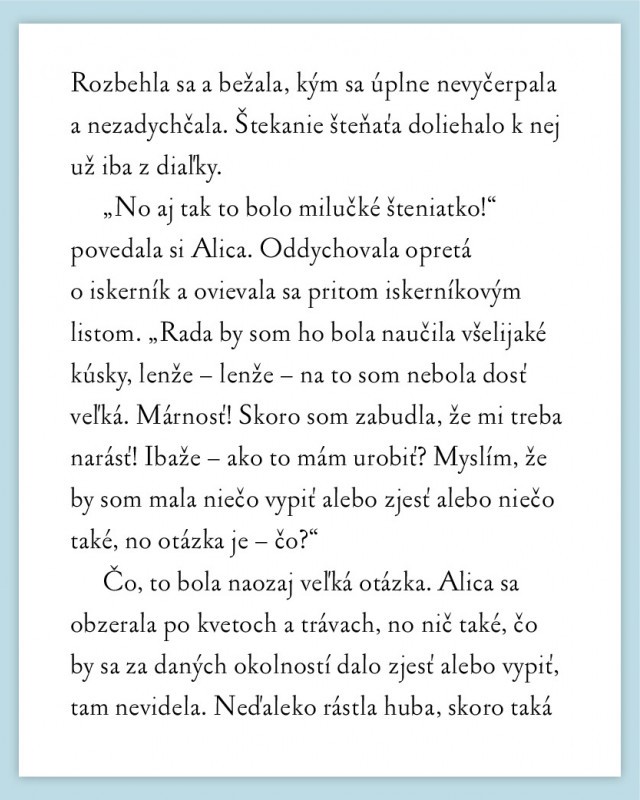 Rozbehla sa a bežala, kým sa úplne nevyčerpala a nezadychčala. Štekanie šteňaťa doliehalo k nej už iba z diaľky.

„No aj tak to bolo milučké šteniatko!“ povedala si Alica. Oddychovala opretá o iskerník a ovievala sa pritom iskerníkovým listom. „Rada by som ho bola naučila všelijaké kúsky, lenže – lenže – na to som nebola dosť veľká. Márnosť! Skoro som zabudla, že mi treba narásť! Ibaže – ako to mám urobiť? Myslím, že by som mala niečo vypiť alebo zjesť alebo niečo také, no otázka je – čo?“

Čo, to bola naozaj veľká otázka. Alica sa obzerala po kvetoch a trávach, no nič také, čo by sa za daných okolností dalo zjesť alebo vypiť, tam nevidela. Neďaleko rástla huba, skoro taká